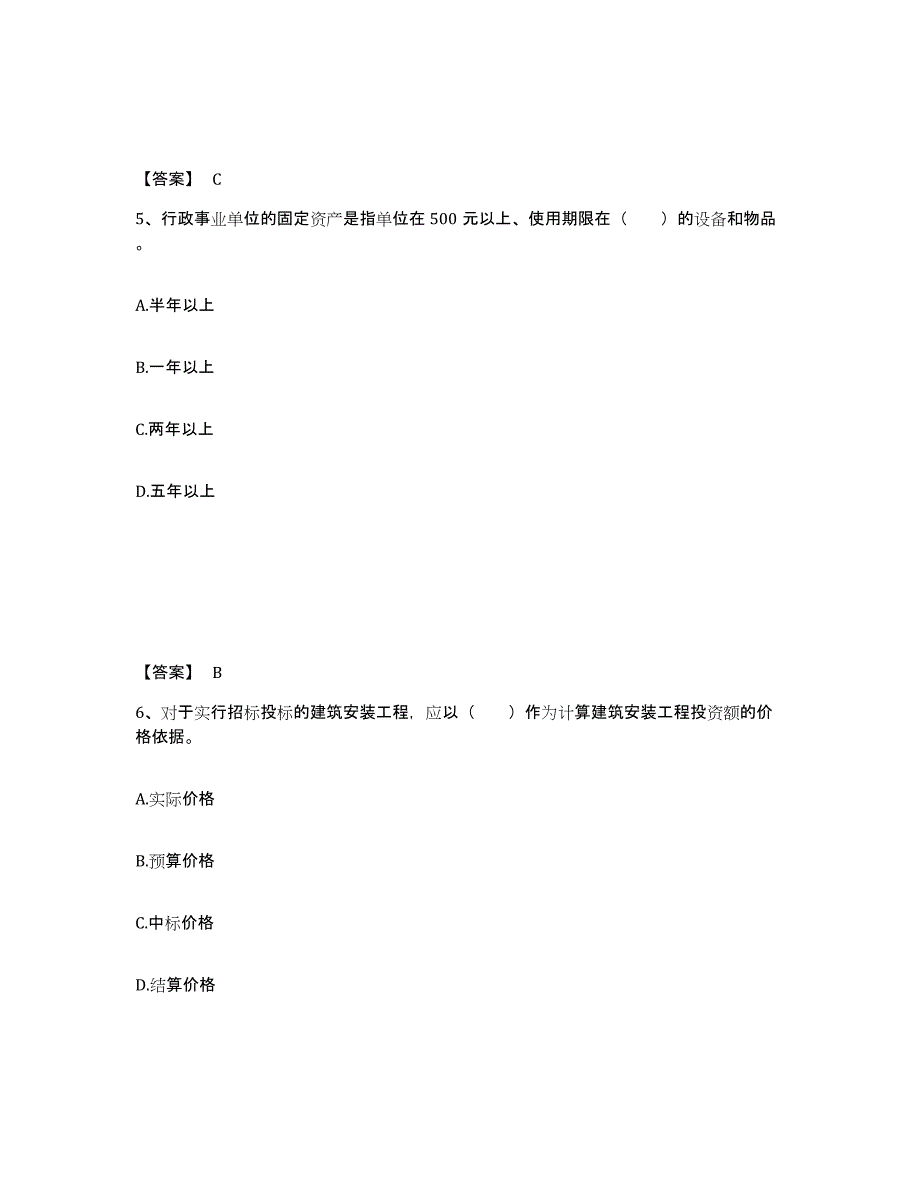 【答案】 C

5、行政事业单位的固定资产是指单位在 500 元以上、使用期限在（　　）的设备和物品。

A.半年以上

B.一年以上

C.两年以上

D.五年以上

【答案】 B

6、对于实行招标投标的建筑安装工程，应以（　　）作为计算建筑安装工程投资额的价格依据。

A.实际价格

B.预算价格

C.中标价格

D.结算价格